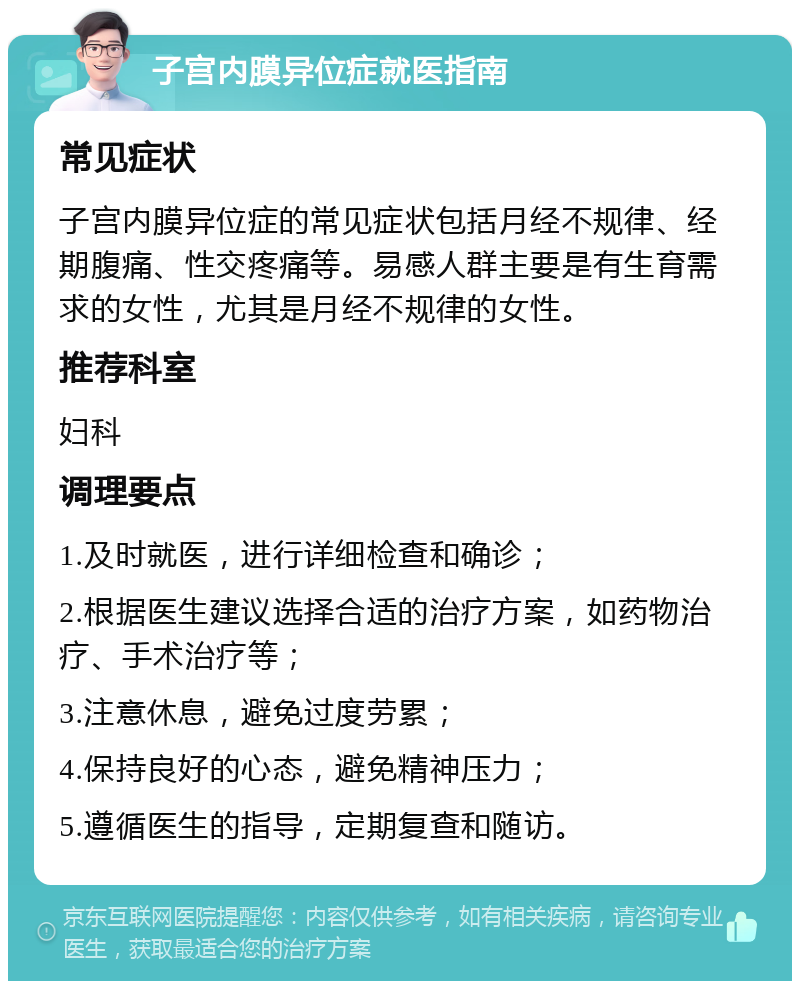 子宫内膜异位症就医指南

常见症状

子宫内膜异位症的常见症状包括月经不规律、经期腹痛、性交疼痛等。易感人群主要是有生育需求的女性，尤其是月经不规律的女性。

推荐科室

妇科

调理要点

1.及时就医，进行详细检查和确诊；

2.根据医生建议选择合适的治疗方案，如药物治疗、手术治疗等；

3.注意休息，避免过度劳累；

4.保持良好的心态，避免精神压力；

5.遵循医生的指导，定期复查和随访。

京东互联网医院提醒您：内容仅供参考，如有相关疾病，请咨询专业医生，获取最适合您的治疗方案